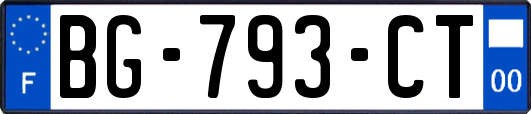 F
BG-793-CT
00